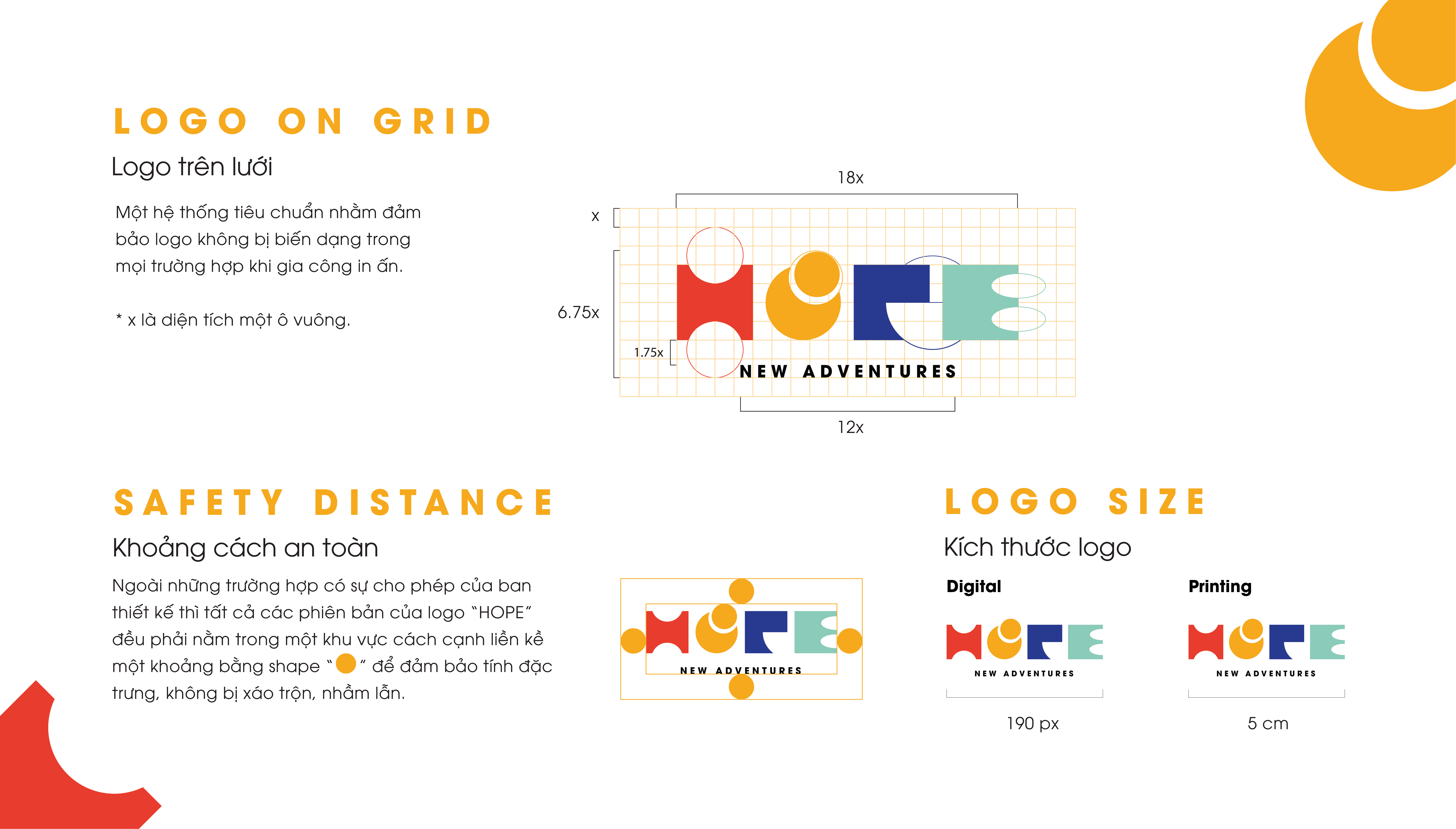 LOGO ON GRID

Logo trên lưới

Một hệ thống tiêu chuẩn nhằm đảm bảo logo không bị biến dạng trong mọi trường hợp khi gia công in ấn.

* x là diện tích một ô vuông.

18x

x

6.75x

1.75x

NEW ADVENTURES

12x

SAFETY DISTANCE

Khoảng cách an toàn

Ngoài những trường hợp có sự cho phép của ban thiết kế thì tất cả các phiên bản của logo "HOPE" đều phải nằm trong một khu vực cách cạnh liền kề một khoảng bằng shape " " để đảm bảo tính đặc trưng, không bị xáo trộn, nhầm lẫn.

NEW ADVENTURES

LOGO SIZE

Kích thước logo

Digital

NEW ADVENTURES

190 px

Printing

NEW ADVENTURES

5 cm